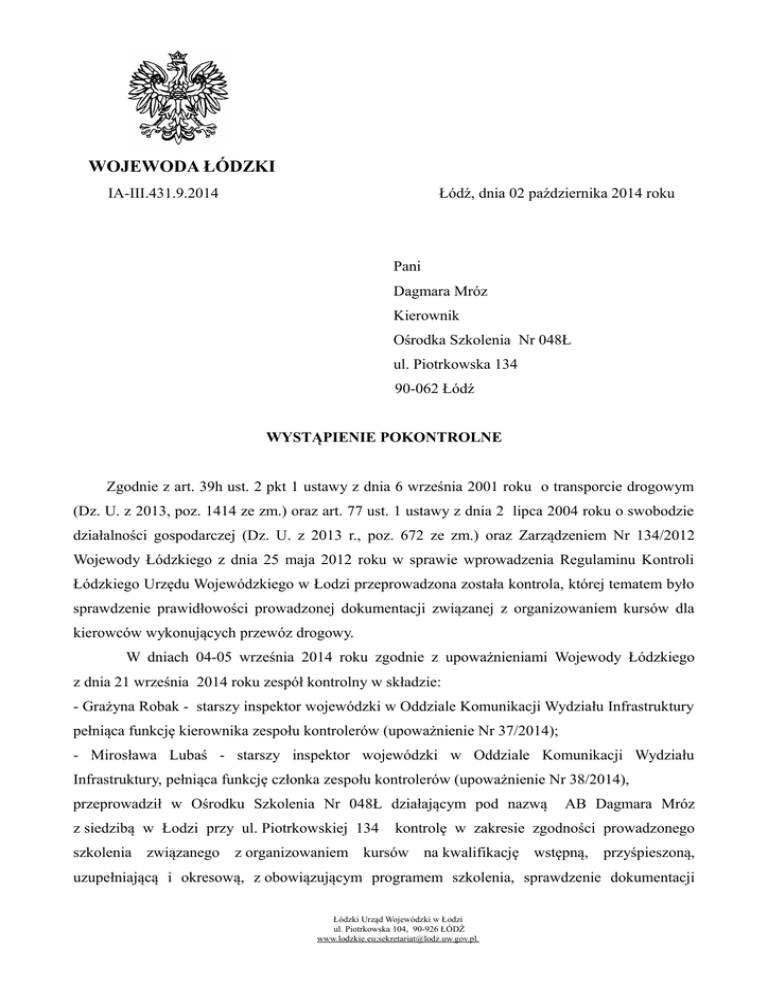 WOJEWODA ŁÓDZKI
IA-III.431.9.2014

Łódź, dnia 02 października 2014 roku

Pani
Dagmara Mróz
Kierownik
Ośrodka Szkolenia Nr 048Ł
ul. Piotrkowska 134
90-062 Łódź

WYSTĄPIENIE POKONTROLNE

Zgodnie z art. 39h ust. 2 pkt 1 ustawy z dnia 6 września 2001 roku o transporcie drogowym (Dz. U. z 2013, poz. 1414 ze zm.) oraz art. 77 ust. 1 ustawy z dnia 2 lipca 2004 roku o swobodzie działalności gospodarczej (Dz. U. z 2013 r., poz. 672 ze zm.) oraz Zarządzeniem Nr 134/2012 Wojewody Łódzkiego z dnia 25 maja 2012 roku w sprawie wprowadzenia Regulaminu Kontroli Łódzkiego Urzędu Wojewódzkiego w Łodzi przeprowadzona została kontrola, której tematem było sprawdzenie prawidłowości prowadzonej dokumentacji związanej z organizowaniem kursów dla kierowców wykonujących przewóz drogowy.

W dniach 04-05 września 2014 roku zgodnie z upoważnieniami Wojewody Łódzkiego z dnia 21 września 2014 roku zespół kontrolny w składzie:
- Grażyna Robak - starszy inspektor wojewódzki w Oddziale Komunikacji Wydziału Infrastruktury pełniąca funkcję kierownika zespołu kontrolerów (upoważnienie Nr 37/2014);
- Mirosława Lubaś - starszy inspektor wojewódzki w Oddziale Komunikacji Wydziału Infrastruktury, pełniąca funkcję członka zespołu kontrolerów (upoważnienie Nr 38/2014),
przeprowadził w Ośrodku Szkolenia Nr 048Ł działającym pod nazwą AB Dagmara Mróz z siedzibą w Łodzi przy ul. Piotrkowskiej 134 kontrolę w zakresie zgodności prowadzonego szkolenia związanego z organizowaniem kursów na kwalifikację wstępną, przyśpieszoną, uzupełniającą i okresową, z obowiązującym programem szkolenia, sprawdzenie dokumentacji

Łódzki Urząd Wojewódzki w Łodzi
ul. Piotrkowska 104, 90-926 ŁÓDŹ
www.lodzkie.eu;sekretariat@lodz.uw.gov.pl.